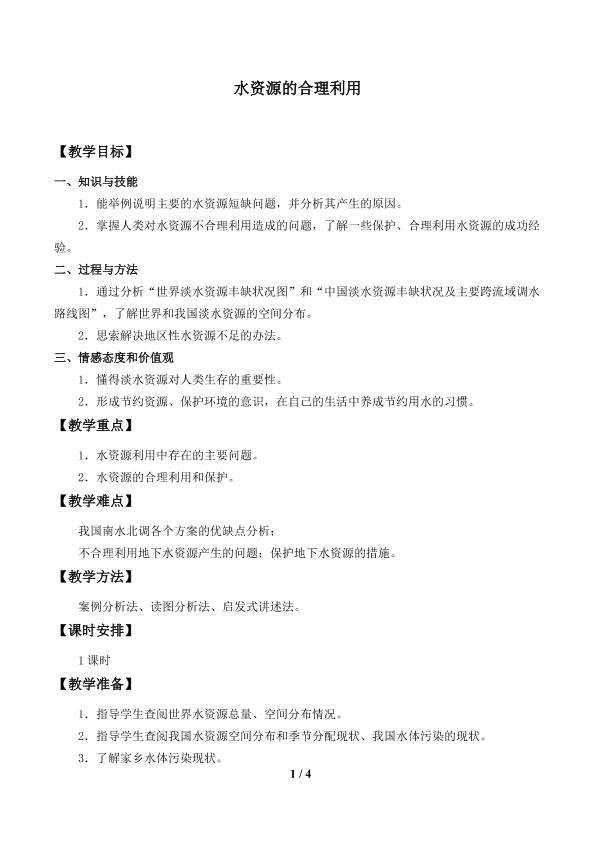 水资源的合理利用

【教学目标】

一、知识与技能

1.能举例说明主要的水资源短缺问题，并分析其产生的原因。

2.掌握人类对水资源不合理利用造成的问题，了解一些保护、合理利用水资源的成功经验。

二、过程与方法

1.通过分析“世界淡水资源丰缺状况图”和“中国淡水资源丰缺状况及主要跨流域调水路线图”，了解世界和我国淡水资源的空间分布。

2.思索解决地区性水资源不足的办法。

三、情感态度和价值观

1.懂得淡水资源对人类生存的重要性。

2.形成节约资源、保护环境的意识，在自己的生活中养成节约用水的习惯。

【教学重点】

1.水资源利用中存在的主要问题。

2.水资源的合理利用和保护。

【教学难点】

我国南水北调各个方案的优缺点分析；

不合理利用地下水资源产生的问题；保护地下水资源的措施。

【教学方法】

案例分析法、读图分析法、启发式讲述法。

【课时安排】

1课时

【教学准备】

1.指导学生查阅世界水资源总量、空间分布情况。

2.指导学生查阅我国水资源空间分布和季节分配现状、我国水体污染的现状。

3.了解家乡水体污染现状。

1 / 4